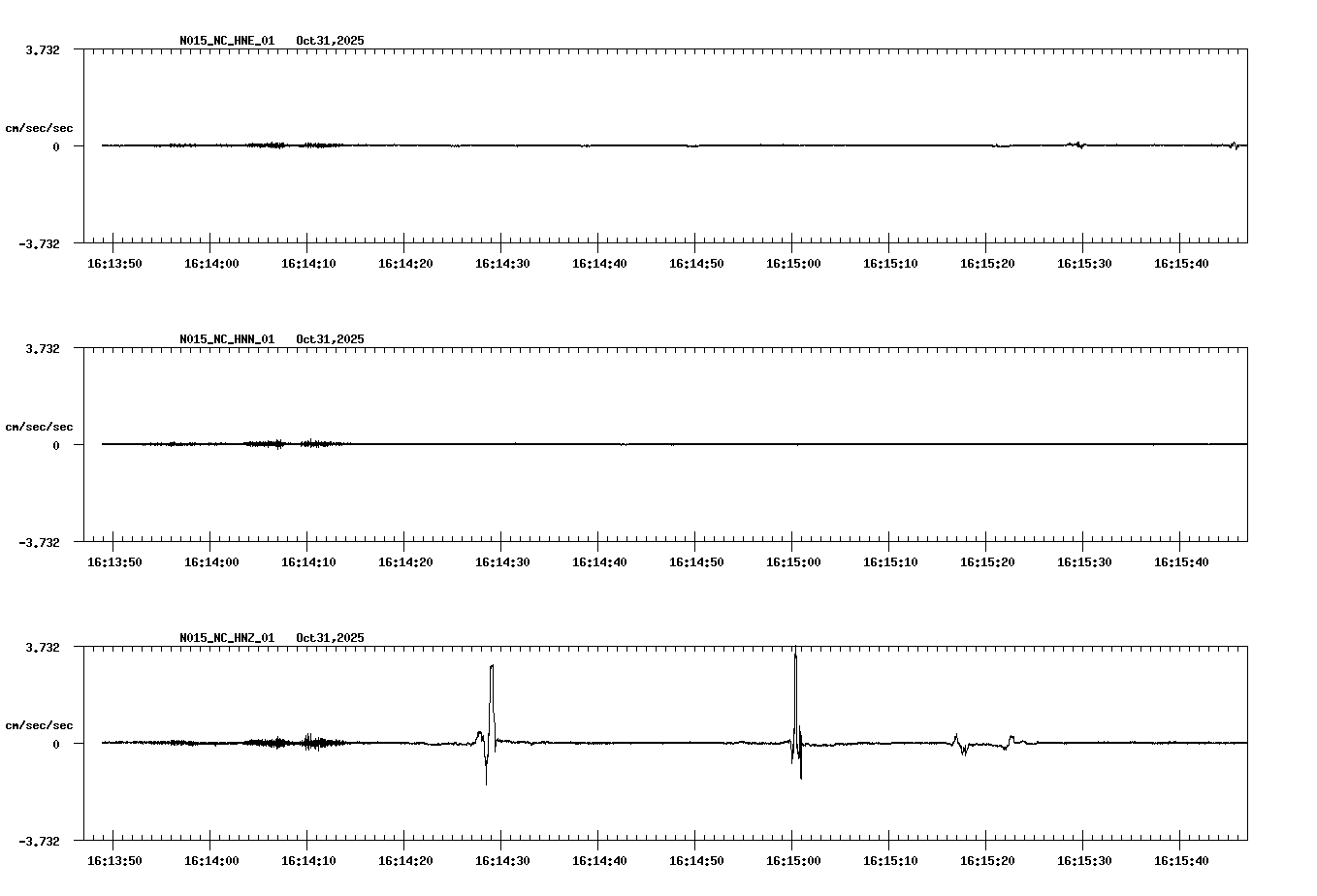 N015_NC_HNE_01 Oct31,2025

3.732

cm/sec/sec

0

-3.732

16:13:50 16:14:00 16:14:10 16:14:20 16:14:30 16:14:40 16:14:50 16:15:00 16:15:10 16:15:20 16:15:30 16:15:40

N015_NC_HNN_01 Oct31,2025

3.732

cm/sec/sec

0

-3.732

16:13:50 16:14:00 16:14:10 16:14:20 16:14:30 16:14:40 16:14:50 16:15:00 16:15:10 16:15:20 16:15:30 16:15:40

N015_NC_HNZ_01 Oct31,2025

3.732

cm/sec/sec

0

-3.732

16:13:50 16:14:00 16:14:10 16:14:20 16:14:30 16:14:40 16:14:50 16:15:00 16:15:10 16:15:20 16:15:30 16:15:40